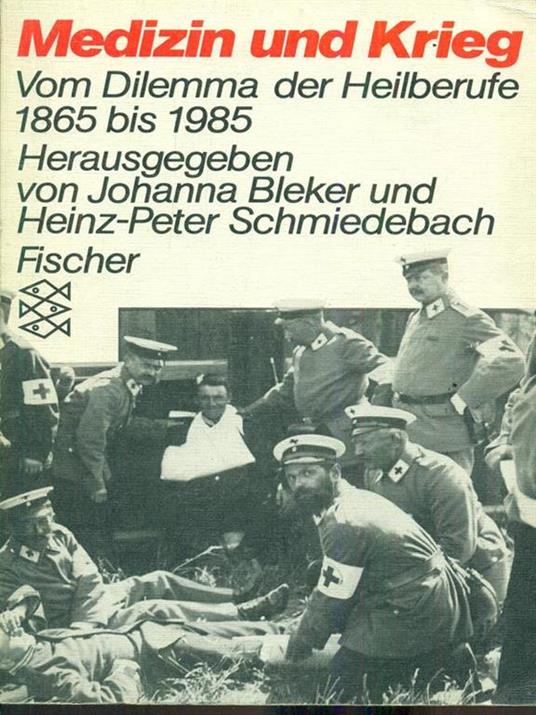 Medizin und Krieg

Vom Dilemma der Heilberufe
1865 bis 1985

Herausgegeben
von Johanna Bleker und
Heinz-Peter Schmiedebach

Fischer